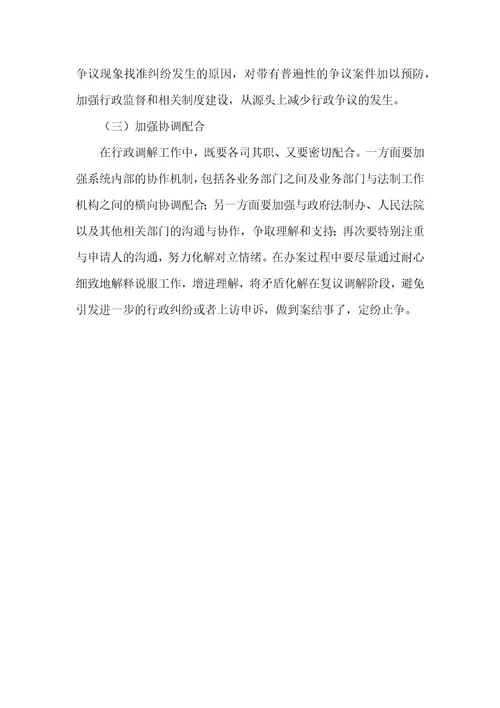 争议现象找准纠纷发生的原因，对带有普遍性的争议案件加以预防，加强行政监督和相关制度建设，从源头上减少行政争议的发生。

（三）加强协调配合

在行政调解工作中，既要各司其职、又要密切配合。一方面要加强系统内部的协作机制，包括各业务部门之间及业务部门与法制工作机构之间的横向协调配合；另一方面要加强与政府法制办、人民法院以及其他相关部门的沟通与协作，争取理解和支持；再次要特别注重与申请人的沟通，努力化解对立情绪。在办案过程中要尽量通过耐心细致地解释说服工作，增进理解，将矛盾化解在复议调解阶段，避免引发进一步的行政纠纷或者上访申诉，做到案结事了，定纷止争。